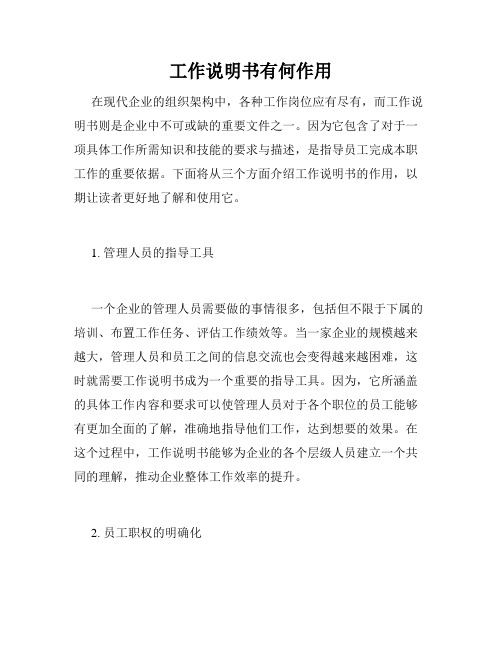 工作说明书有何作用

在现代企业的组织架构中，各种工作岗位应有尽有，而工作说明书则是企业中不可或缺的重要文件之一。因为它包含了对于一项具体工作所需知识和技能的要求与描述，是指导员工完成本职工作的重要依据。下面将从三个方面介绍工作说明书的作用，以期让读者更好地了解和使用它。

1. 管理人员的指导工具

一个企业的管理人员需要做的事情很多，包括但不限于下属的培训、布置工作任务、评估工作绩效等。当一家企业的规模越来越大，管理人员和员工之间的信息交流也会变得越来越困难，这时就需要工作说明书成为一个重要的指导工具。因为，它所涵盖的具体工作内容和要求可以使管理人员对于各个职位的员工能够有更加全面的了解，准确地指导他们工作，达到想要的效果。在这个过程中，工作说明书能够为企业的各个层级人员建立一个共同的理解，推动企业整体工作效率的提升。

2. 员工职权的明确化